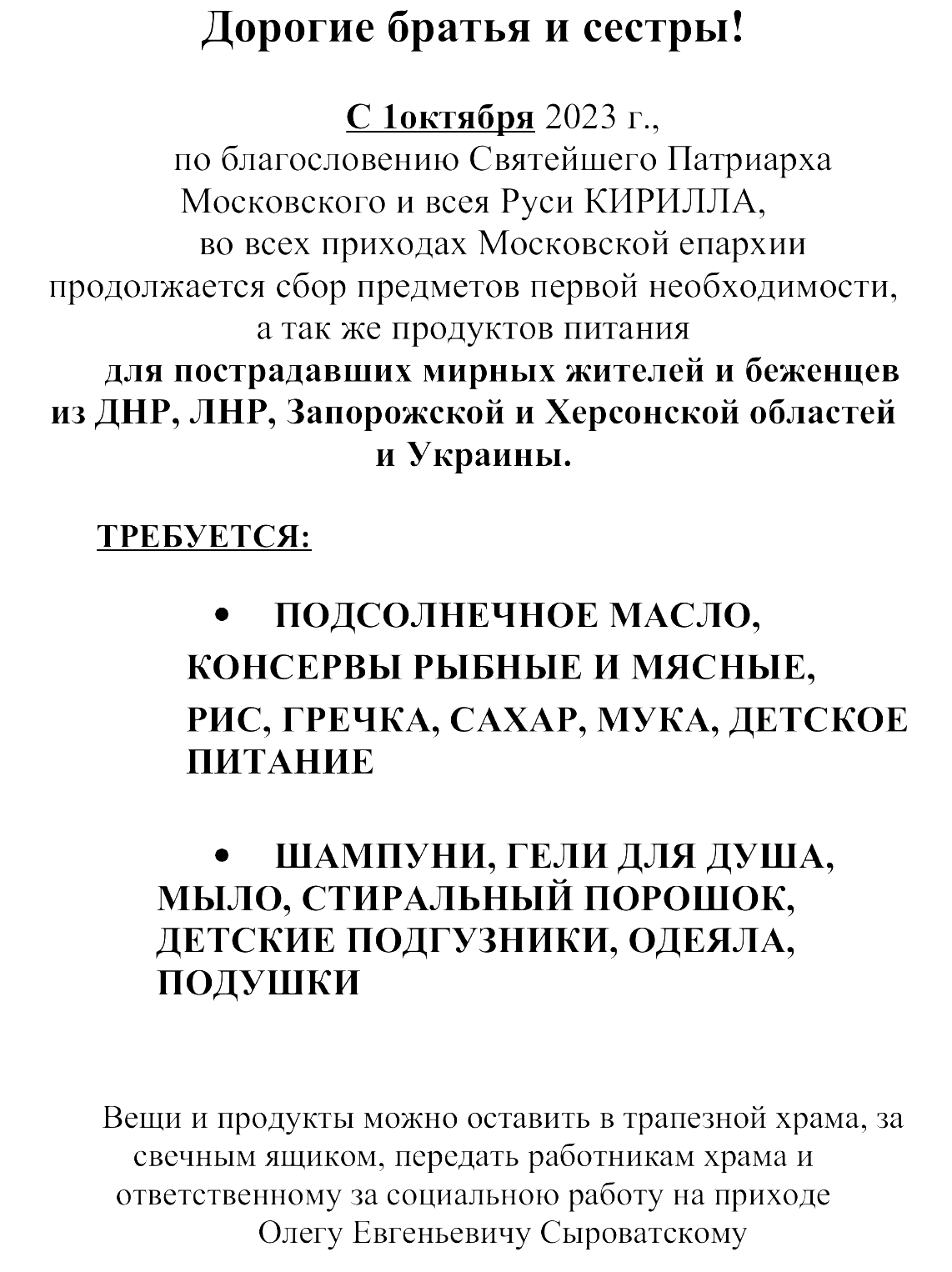 Дорогие братья и сестры!

С 1октября 2023 г., по благословению Святейшего Патриарха Московского и всея Руси КИРИЛЛА, во всех приходах Московской епархии продолжается сбор предметов первой необходимости, а так же продуктов питания для пострадавших мирных жителей и беженцев из ДНР, ЛНР, Запорожской и Херсонской областей и Украины.

ТРЕБУЕТСЯ:

• ПОДСОЛНЕЧНОЕ МАСЛО, КОНСЕРВЫ РЫБНЫЕ И МЯСНЫЕ, РИС, ГРЕЧКА, САХАР, МУКА, ДЕТСКОЕ ПИТАНИЕ

• ШАМПУНИ, ГЕЛИ ДЛЯ ДУША, МЫЛО, СТИРАЛЬНЫЙ ПОРОШОК, ДЕТСКИЕ ПОДГУЗНИКИ, ОДЕЯЛА, ПОДУШКИ

Вещи и продукты можно оставить в трапезной храма, за свечным ящиком, передать работникам храма и ответственному за социальною работу на приходе Олегу Евгеньевичу Сыроватскому